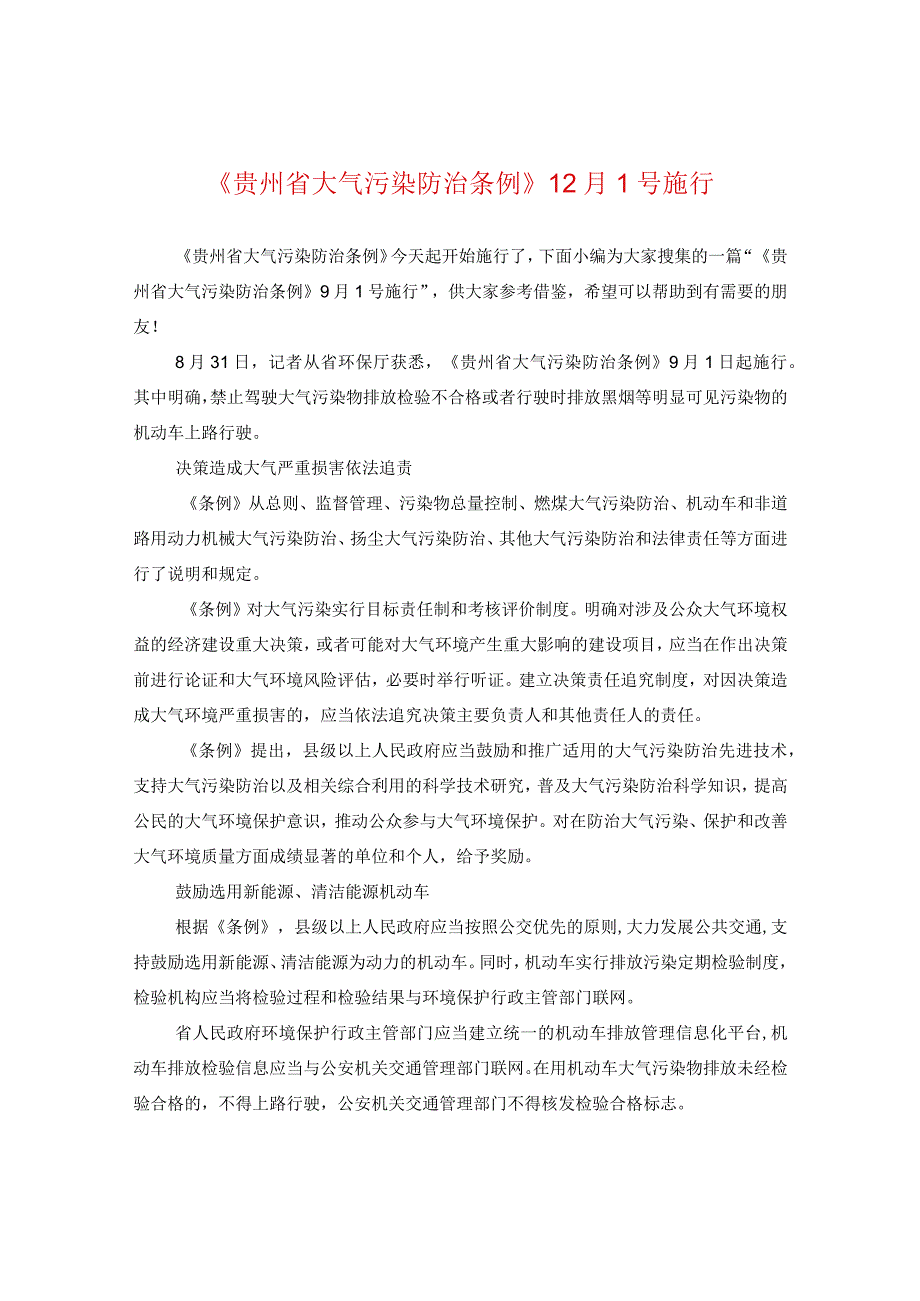 《贵州省大气污染防治条例》12月1号施行

《贵州省大气污染防治条例》今天起开始施行了，下面小编为大家搜集的一篇“《贵州省大气污染防治条例》9月1号施行”，供大家参考借鉴，希望可以帮助到有需要的朋友！

8月31日，记者从省环保厅获悉，《贵州省大气污染防治条例》9月1日起施行。其中明确，禁止驾驶大气污染物排放检验不合格或者行驶时排放黑烟等明显可见污染物的机动车上路行驶。

决策造成大气严重损害依法追责

《条例》从总则、监督管理、污染物总量控制、燃煤大气污染防治、机动车和非道路用动力机械大气污染防治、扬尘大气污染防治、其他大气污染防治和法律责任等方面进行了说明和规定。

《条例》对大气污染实行目标责任制和考核评价制度。明确对涉及公众大气环境权益的经济建设重大决策，或者可能对大气环境产生重大影响的建设项目，应当在作出决策前进行论证和大气环境风险评估，必要时举行听证。建立决策责任追究制度，对因决策造成大气环境严重损害的，应当依法追究决策主要负责人和其他责任人的责任。

《条例》提出，县级以上人民政府应当鼓励和推广适用的大气污染防治先进技术，支持大气污染防治以及相关综合利用的科学技术研究，普及大气污染防治科学知识，提高公民的大气环境保护意识，推动公众参与大气环境保护。对在防治大气污染、保护和改善大气环境质量方面成绩显著的单位和个人，给予奖励。

鼓励选用新能源、清洁能源机动车

根据《条例》，县级以上人民政府应当按照公交优先的原则，大力发展公共交通，支持鼓励选用新能源、清洁能源为动力的机动车。同时，机动车实行排放污染定期检验制度，检验机构应当将检验过程和检验结果与环境保护行政主管部门联网。

省人民政府环境保护行政主管部门应当建立统一的机动车排放管理信息化平台，机动车排放检验信息应当与公安机关交通管理部门联网。在用机动车大气污染物排放未经检验合格的，不得上路行驶，公安机关交通管理部门不得核发检验合格标志。